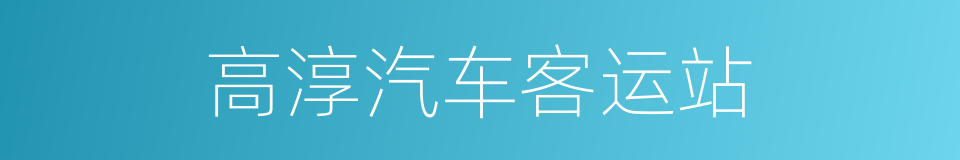 高淳汽车客运站